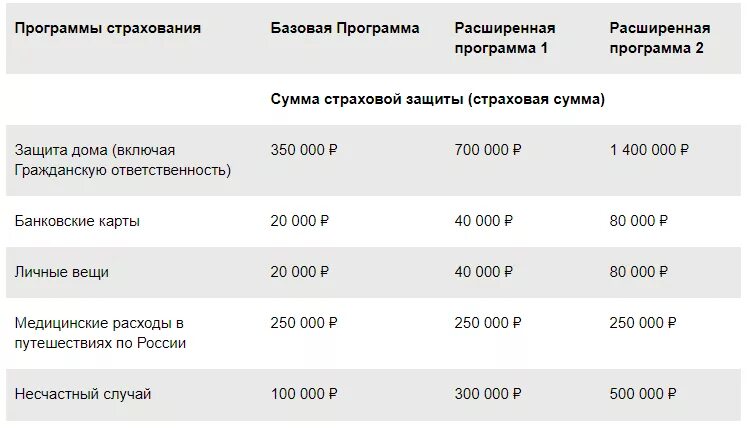 | Программы страхования | Базовая Программа | Расширенная программа 1 | Расширенная программа 2 |
|---|---|---|---|
| | Сумма страховой защиты (страховая сумма) | | |
| Защита дома (включая Гражданскую ответственность) | 350 000 ₽ | 700 000 ₽ | 1 400 000 ₽ |
| Банковские карты | 20 000 ₽ | 40 000 ₽ | 80 000 ₽ |
| Личные вещи | 20 000 ₽ | 40 000 ₽ | 80 000 ₽ |
| Медицинские расходы в путешествиях по России | 250 000 ₽ | 250 000 ₽ | 250 000 ₽ |
| Несчастный случай | 100 000 ₽ | 300 000 ₽ | 500 000 ₽ |